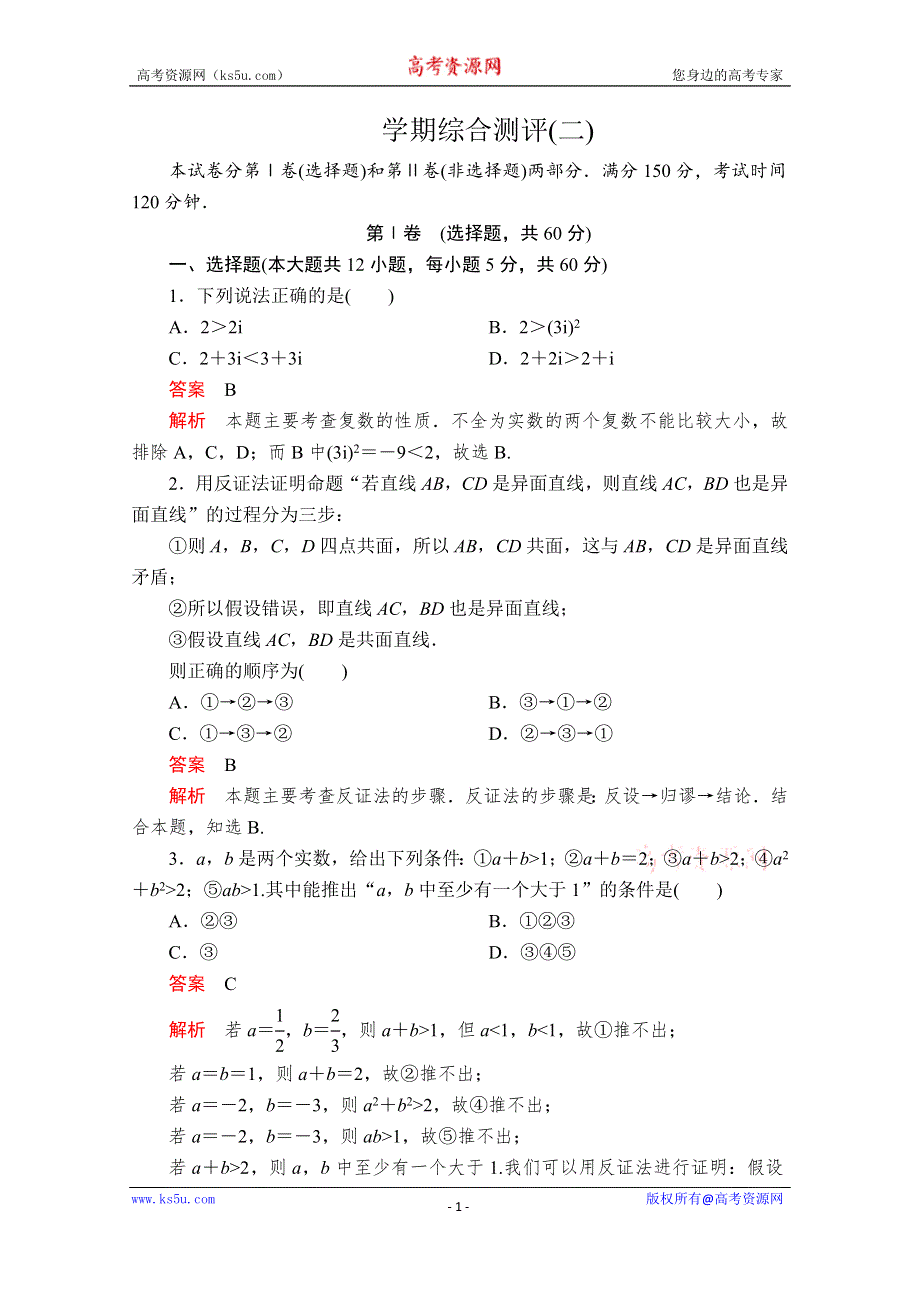 高考资源网（ks5u.com） 高考资源网 您身边的高考专家

学期综合测评(二)

本试卷分第Ⅰ卷(选择题)和第Ⅱ卷(非选择题)两部分．满分150分，考试时间120分钟．

第Ⅰ卷 (选择题，共60分)

一、选择题(本大题共12小题，每小题5分，共60分)

1．下列说法正确的是(　　)

A．$2>2i$

B．$2>(3i)^2$

C．$2+3i<3+3i$

D．$2+2i>2+i$

答案　B

解析　本题主要考查复数的性质．不全为实数的两个复数不能比较大小，故排除A，C，D；而B中$(3i)^2=-9<2$，故选B.

2．用反证法证明命题“若直线$AB$，$CD$是异面直线，则直线$AC$，$BD$也是异面直线”的过程分为三步：

①则$A$，$B$，$C$，$D$四点共面，所以$AB$，$CD$共面，这与$AB$，$CD$是异面直线矛盾；

②所以假设错误，即直线$AC$，$BD$也是异面直线；

③假设直线$AC$，$BD$是共面直线．

则正确的顺序为(　　)

A．①→②→③

B．③→①→②

C．①→③→②

D．②→③→①

答案　B

解析　本题主要考查反证法的步骤．反证法的步骤是：反设→归谬→结论．结合本题，知选B.

3．$a$，$b$是两个实数，给出下列条件：①$a+b>1$；②$a+b=2$；③$a+b>2$；④$a^2+b^2>2$；⑤$ab>1$.其中能推出“$a$，$b$中至少有一个大于1”的条件是(　　)

A．②③

B．①②③

C．③

D．③④⑤

答案　C

解析　若$a=\frac{1}{2}$，$b=\frac{2}{3}$，则$a+b>1$，但$a<1$，$b<1$，故①推不出；

若$a=b=1$，则$a+b=2$，故②推不出；

若$a=-2$，$b=-3$，则$a^2+b^2>2$，故④推不出；

若$a=-2$，$b=-3$，则$ab>1$，故⑤推不出；

若$a+b>2$，则$a$，$b$中至少有一个大于1.我们可以用反证法进行证明：假设

www.ks5u.com - 1 - 版权所有@高考资源网